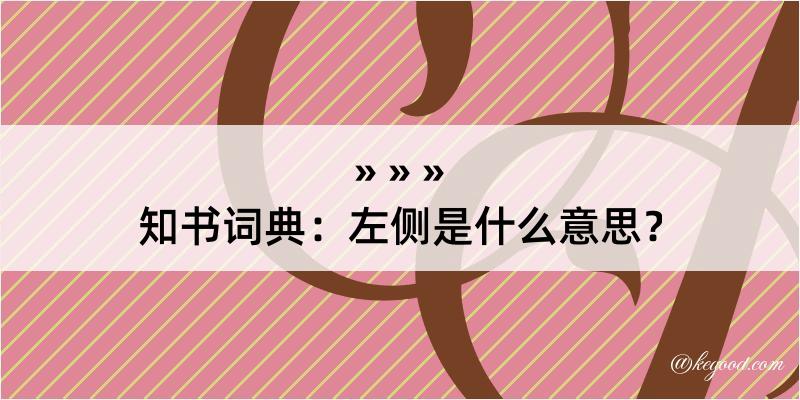 » » »
知书词典：左侧是什么意思？

@kegood.com